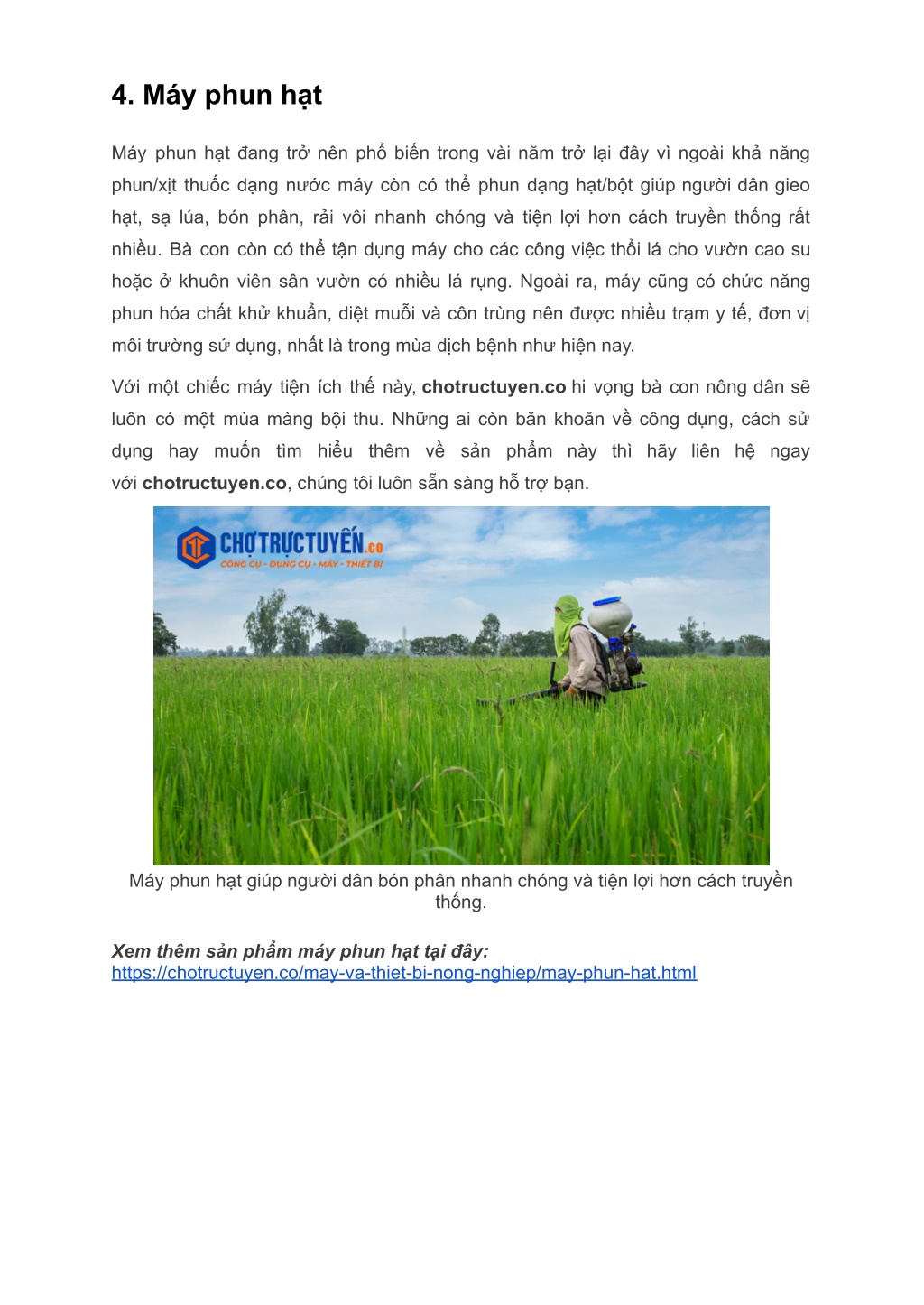 4. Máy phun hạt

Máy phun hạt đang trở nên phổ biến trong vài năm trở lại đây vì ngoài khả năng phun/xịt thuốc dạng nước máy còn có thể phun dạng hạt/bột giúp người dân gieo hạt, sạ lúa, bón phân, rải vôi nhanh chóng và tiện lợi hơn cách truyền thống rất nhiều. Bà con còn có thể tận dụng máy cho các công việc thổi lá cho vườn cao su hoặc ở khuôn viên sân vườn có nhiều lá rụng. Ngoài ra, máy cũng có chức năng phun hóa chất khử khuẩn, diệt muỗi và côn trùng nên được nhiều trạm y tế, đơn vị môi trường sử dụng, nhất là trong mùa dịch bệnh như hiện nay.

Với một chiếc máy tiện ích thế này, chotructuyen.co hi vọng bà con nông dân sẽ luôn có một mùa màng bội thu. Những ai còn băn khoăn về công dụng, cách sử dụng hay muốn tìm hiểu thêm về sản phẩm này thì hãy liên hệ ngay với chotructuyen.co, chúng tôi luôn sẵn sàng hỗ trợ bạn.

CHỢTRỰCTUYẾN.co
CÔNG CỤ - DỤNG CỤ - MÁY - THIẾT BỊ

Máy phun hạt giúp người dân bón phân nhanh chóng và tiện lợi hơn cách truyền thống.

Xem thêm sản phẩm máy phun hạt tại đây:
https://chotructuyen.co/may-va-thiet-bi-nong-nghiep/may-phun-hat.html